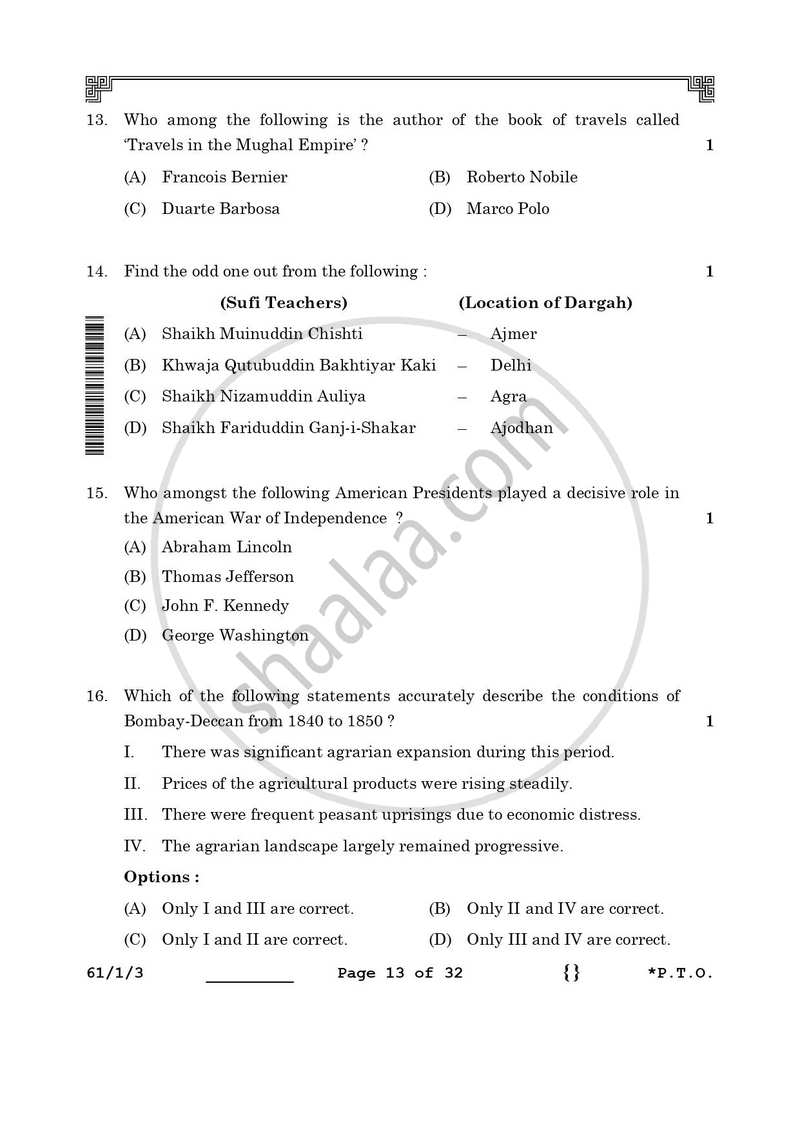 13. Who among the following is the author of the book of travels called 'Travels in the Mughal Empire' ? 1

(A) Francois Bernier (B) Roberto Nobile

(C) Duarte Barbosa (D) Marco Polo

14. Find the odd one out from the following : 1

(Sufi Teachers) (Location of Dargah)

(A) Shaikh Muinuddin Chishti – Ajmer

(B) Khwaja Qutubuddin Bakhtiyar Kaki – Delhi

(C) Shaikh Nizamuddin Auliya – Agra

(D) Shaikh Fariduddin Ganj-i-Shakar – Ajodhan

15. Who amongst the following American Presidents played a decisive role in the American War of Independence ? 1

(A) Abraham Lincoln

(B) Thomas Jefferson

(C) John F. Kennedy

(D) George Washington

16. Which of the following statements accurately describe the conditions of Bombay-Deccan from 1840 to 1850 ? 1

I. There was significant agrarian expansion during this period.

II. Prices of the agricultural products were rising steadily.

III. There were frequent peasant uprisings due to economic distress.

IV. The agrarian landscape largely remained progressive.

Options :

(A) Only I and III are correct. (B) Only II and IV are correct.

(C) Only I and II are correct. (D) Only III and IV are correct.

61/1/3 ____ Page 13 of 32 {} *P.T.O.

shaalaa.com